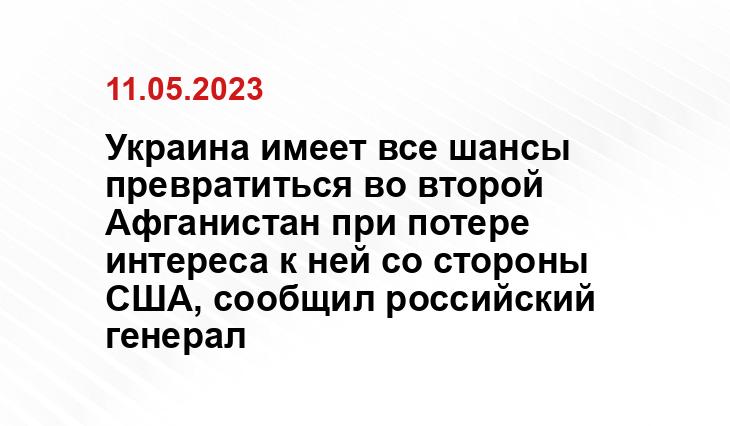 11.05.2023

Украина имеет все шансы превратиться во второй Афганистан при потере интереса к ней со стороны США, сообщил российский генерал